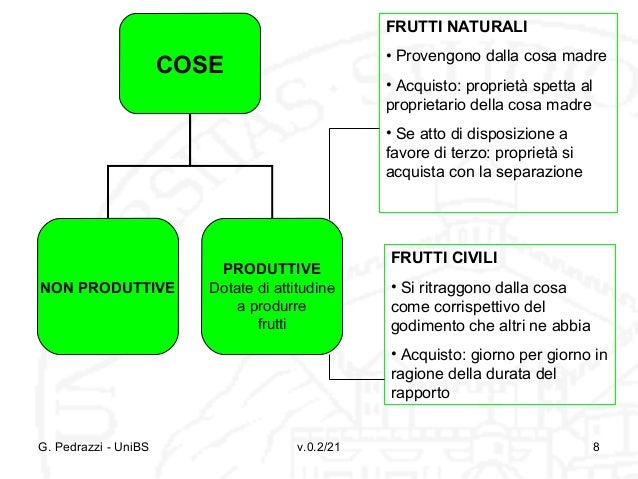 COSE

NON PRODUTTIVE

PRODUTTIVE
Dotate di attitudine a produrre frutti

FRUTTI NATURALI

• Provengono dalla cosa madre

• Acquisto: proprietà spetta al proprietario della cosa madre

• Se atto di disposizione a favore di terzo: proprietà si acquista con la separazione

FRUTTI CIVILI

• Si ritraggono dalla cosa come corrispettivo del godimento che altri ne abbia

• Acquisto: giorno per giorno in ragione della durata del rapporto

G. Pedrazzi - UniBS

v.0.2/21

8